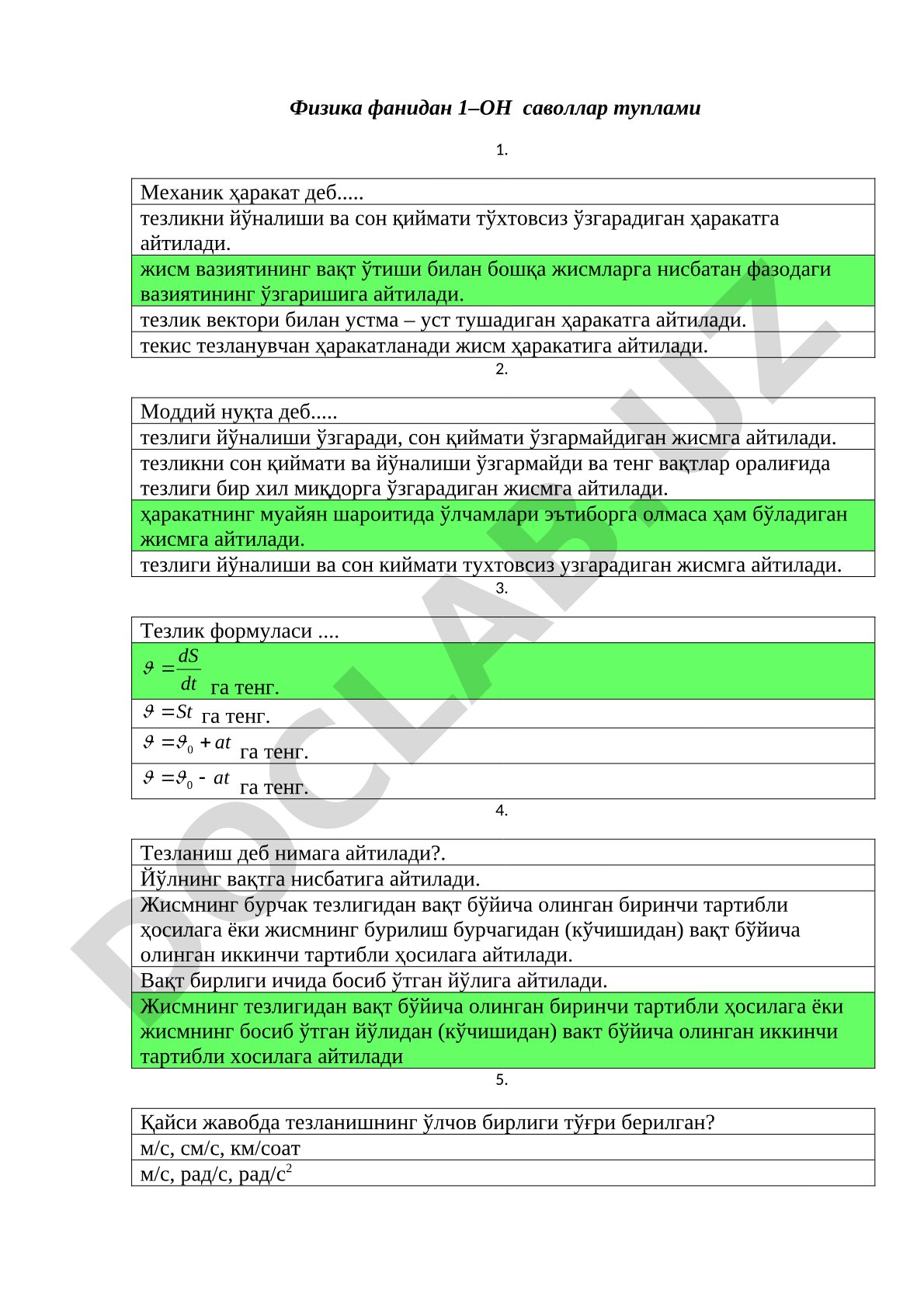 Физика фанидан 1–ОН саволлар туплами

1.

| Механик ҳаракат деб..... |
|---|
| тезликни йўналиши ва сон қиймати тўхтовсиз ўзгарадиган ҳаракатга айтилади. |
| жисм вазиятининг вақт ўтиши билан бошқа жисмларга нисбатан фазодаги вазиятининг ўзгаришига айтилади. |
| тезлик вектори билан устма – уст тушадиган ҳаракатга айтилади. |
| текис тезланувчан ҳаракатланади жисм ҳаракатига айтилади. |

2.

| Моддий нуқта деб..... |
|---|
| тезлиги йўналиши ўзгаради, сон қиймати ўзгармайдиган жисмга айтилади. |
| тезликни сон қиймати ва йўналиши ўзгармайди ва тенг вақтлар оралиғида тезлиги бир хил миқдорга ўзгарадиган жисмга айтилади. |
| ҳаракатнинг муайян шароитида ўлчамлари эътиборга олмаса ҳам бўладиган жисмга айтилади. |
| тезлиги йўналиши ва сон киймати тухтовсиз узгарадиган жисмга айтилади. |

3.

| Тезлик формуласи .... |
|---|
| $\vartheta = \frac{dS}{dt}$ га тенг. |
| $\vartheta = St$ га тенг. |
| $\vartheta = \vartheta_0 + at$ га тенг. |
| $\vartheta = \vartheta_0 - at$ га тенг. |

4.

| Тезланиш деб нимага айтилади?. |
|---|
| Йўлнинг вақтга нисбатига айтилади. |
| Жисмнинг бурчак тезлигидан вақт бўйича олинган биринчи тартибли ҳосилага ёки жисмнинг бурилиш бурчагидан (кўчишидан) вақт бўйича олинган иккинчи тартибли ҳосилага айтилади. |
| Вақт бирлиги ичида босиб ўтган йўлига айтилади. |
| Жисмнинг тезлигидан вақт бўйича олинган биринчи тартибли ҳосилага ёки жисмнинг босиб ўтган йўлидан (кўчишидан) вакт бўйича олинган иккинчи тартибли хосилага айтилади |

5.

| Қайси жавобда тезланишнинг ўлчов бирлиги тўғри берилган? |
|---|
| м/с, см/с, км/соат |
| м/с, рад/с, рад/с$^2$ |

DOCLAB.UZ